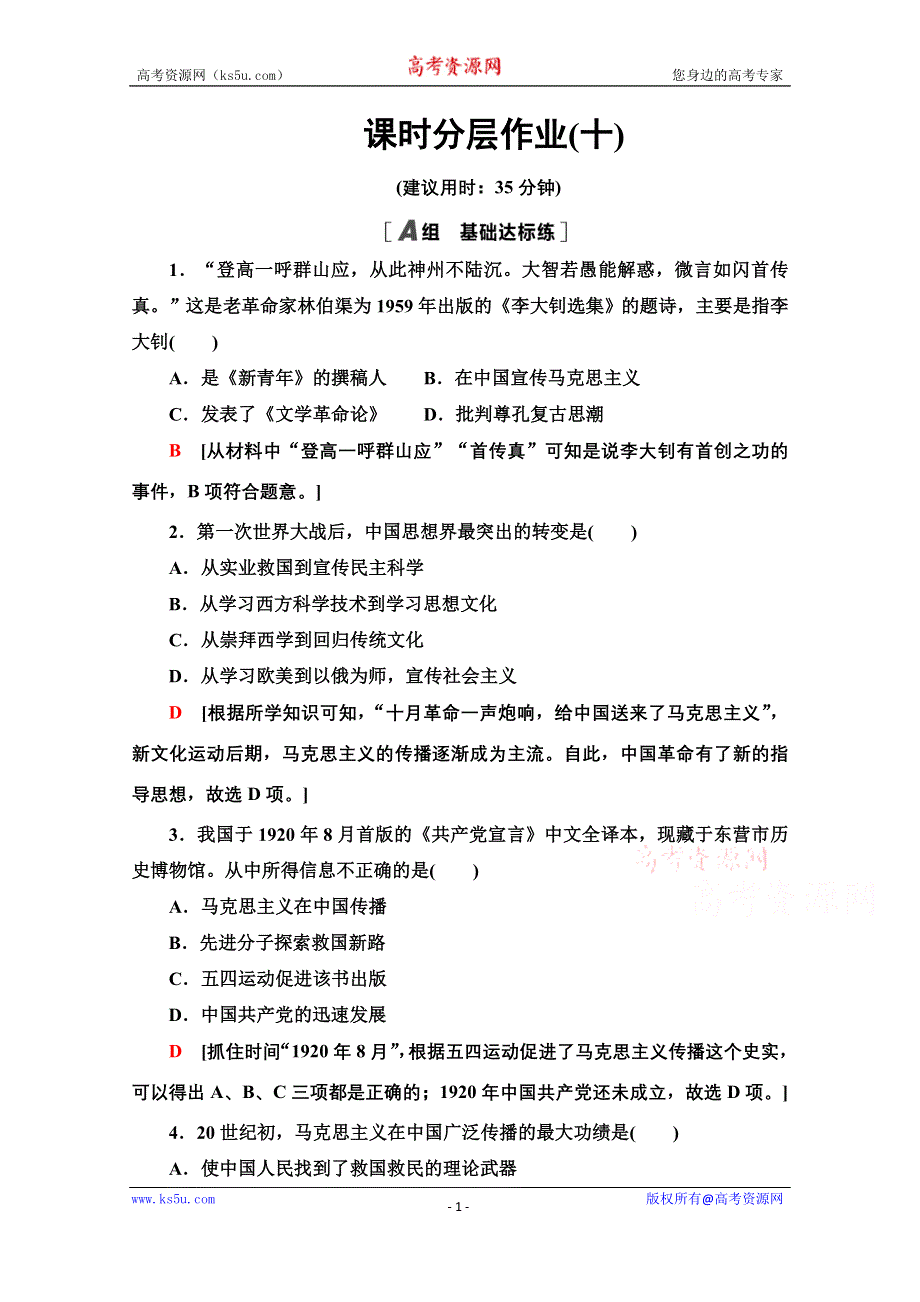 高考资源网（ks5u.com） 高考资源网 您身边的高考专家

课时分层作业(十)

(建议用时：35 分钟)

[A组 基础达标练]

1．“登高一呼群山应，从此神州不陆沉。大智若愚能解惑，微言如闪首传真。”这是老革命家林伯渠为 1959 年出版的《李大钊选集》的题诗，主要是指李大钊(　　)

A．是《新青年》的撰稿人　　B．在中国宣传马克思主义

C．发表了《文学革命论》　　D．批判尊孔复古思潮

B　[从材料中“登高一呼群山应”“首传真”可知是说李大钊有首创之功的事件，B 项符合题意。]

2．第一次世界大战后，中国思想界最突出的转变是(　　)

A．从实业救国到宣传民主科学

B．从学习西方科学技术到学习思想文化

C．从崇拜西学到回归传统文化

D．从学习欧美到以俄为师，宣传社会主义

D　[根据所学知识可知，“十月革命一声炮响，给中国送来了马克思主义”，新文化运动后期，马克思主义的传播逐渐成为主流。自此，中国革命有了新的指导思想，故选 D 项。]

3．我国于 1920 年 8 月首版的《共产党宣言》中文全译本，现藏于东营市历史博物馆。从中所得信息不正确的是(　　)

高考资源网
高考资源网

A．马克思主义在中国传播

B．先进分子探索救国新路

C．五四运动促进该书出版

D．中国共产党的迅速发展

D　[抓住时间“1920 年 8 月”，根据五四运动促进了马克思主义传播这个史实，可以得出 A、B、C 三项都是正确的；1920 年中国共产党还未成立，故选 D 项。]

4．20 世纪初，马克思主义在中国广泛传播的最大功绩是(　　)

A．使中国人民找到了救国救民的理论武器

www.ks5u.com - 1 - 版权所有@高考资源网